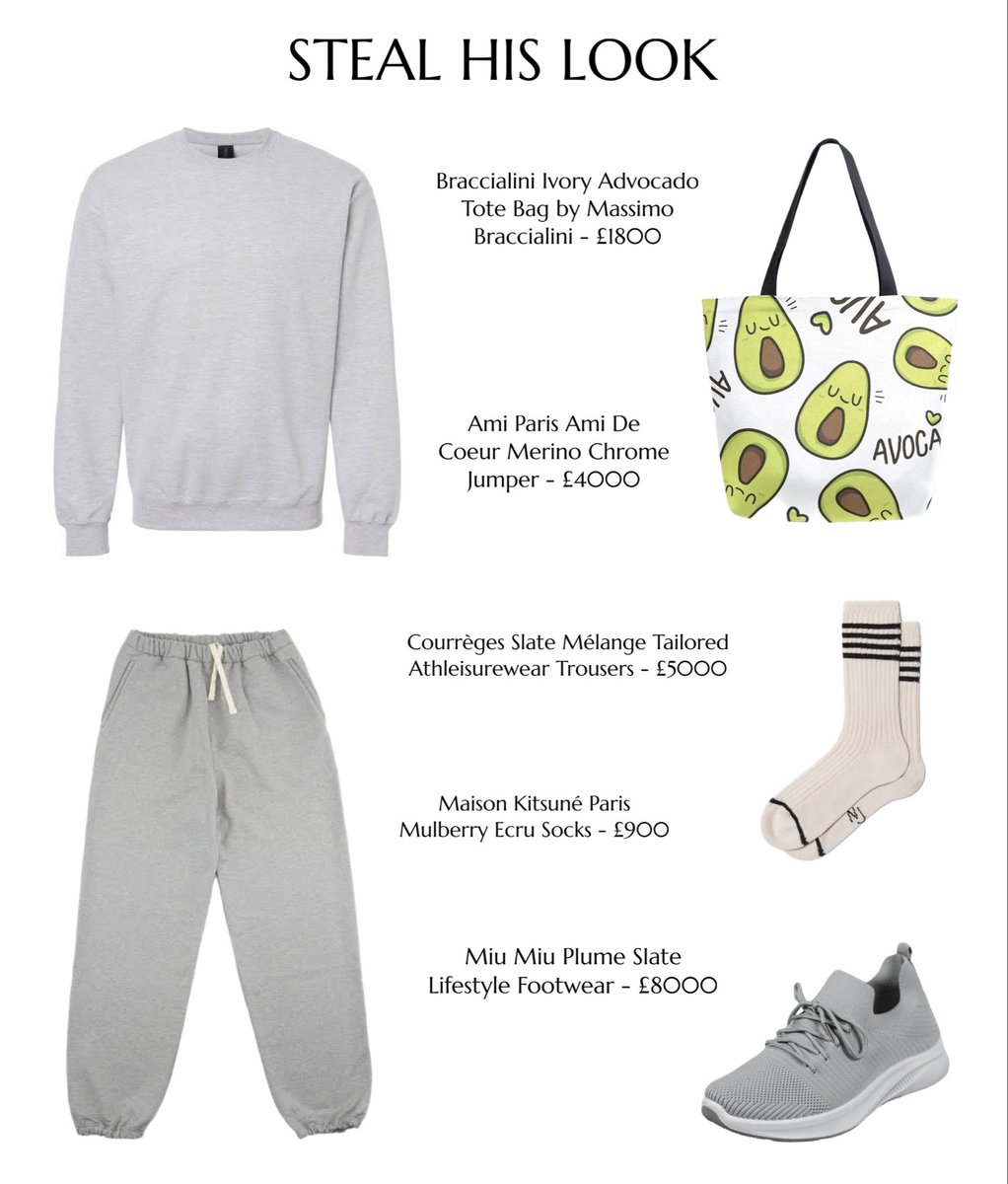 STEAL HIS LOOK

Braccialini Ivory Advocado Tote Bag by Massimo Braccialini - £1800

AVOCA

Ami Paris Ami De Coeur Merino Chrome Jumper - £4000

Courrèges Slate Mélange Tailored Athleisurewear Trousers - £5000

Maison Kitsuné Paris Mulberry Ecru Socks - £900

Miu Miu Plume Slate Lifestyle Footwear - £8000